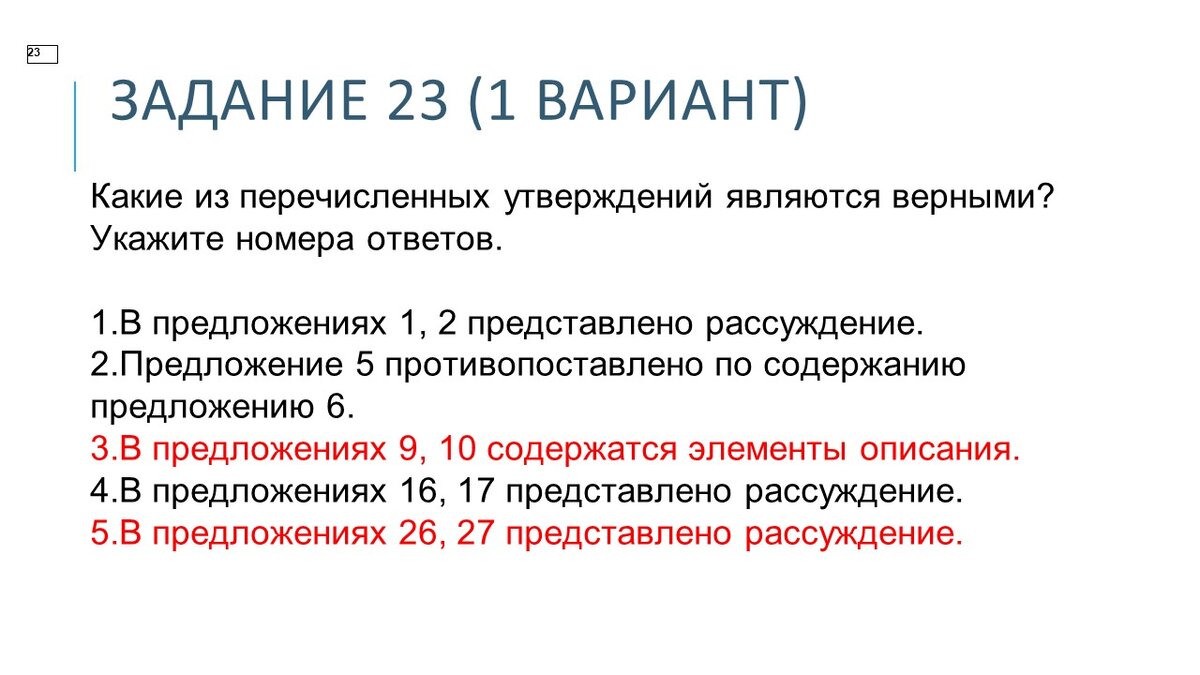 23

ЗАДАНИЕ 23 (1 ВАРИАНТ)

Какие из перечисленных утверждений являются верными? Укажите номера ответов.

1.В предложениях 1, 2 представлено рассуждение.
2.Предложение 5 противопоставлено по содержанию предложению 6.
3.В предложениях 9, 10 содержатся элементы описания.
4.В предложениях 16, 17 представлено рассуждение.
5.В предложениях 26, 27 представлено рассуждение.